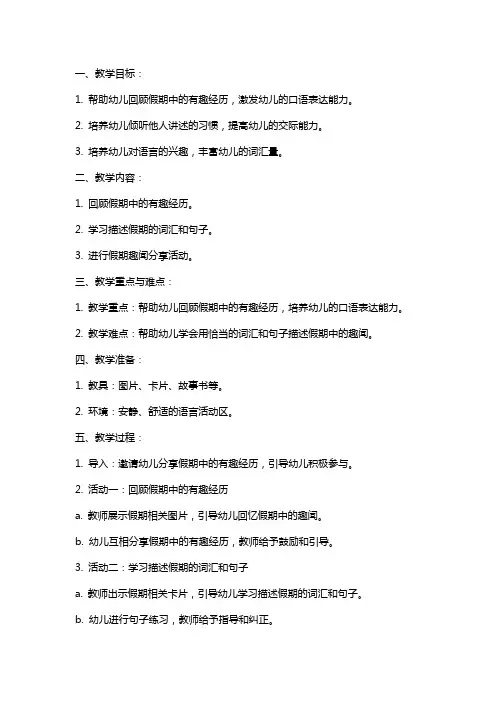 一、教学目标：

1. 帮助幼儿回顾假期中的有趣经历，激发幼儿的口语表达能力。

2. 培养幼儿倾听他人讲述的习惯，提高幼儿的交际能力。

3. 培养幼儿对语言的兴趣，丰富幼儿的词汇量。

二、教学内容：

1. 回顾假期中的有趣经历。

2. 学习描述假期的词汇和句子。

3. 进行假期趣闻分享活动。

三、教学重点与难点：

1. 教学重点：帮助幼儿回顾假期中的有趣经历，培养幼儿的口语表达能力。

2. 教学难点：帮助幼儿学会用恰当的词汇和句子描述假期中的趣闻。

四、教学准备：

1. 教具：图片、卡片、故事书等。

2. 环境：安静、舒适的语言活动区。

五、教学过程：

1. 导入：邀请幼儿分享假期中的有趣经历，引导幼儿积极参与。

2. 活动一：回顾假期中的有趣经历

a. 教师展示假期相关图片，引导幼儿回忆假期中的趣闻。

b. 幼儿互相分享假期中的有趣经历，教师给予鼓励和引导。

3. 活动二：学习描述假期的词汇和句子

a. 教师出示假期相关卡片，引导幼儿学习描述假期的词汇和句子。

b. 幼儿进行句子练习，教师给予指导和纠正。